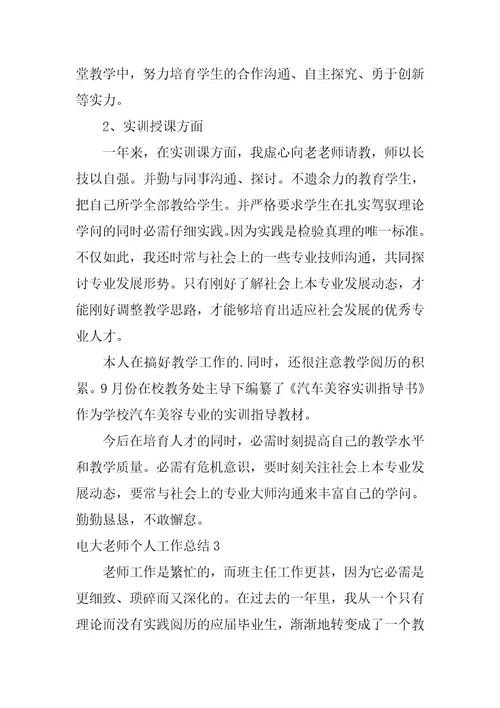 堂教学中，努力培育学生的合作沟通、自主探究、勇于创新等实力。

2、实训授课方面

一年来，在实训课方面，我虚心向老老师请教，师以长技以自强。并勤与同事沟通、探讨。不遗余力的教育学生，把自己所学全部教给学生。并严格要求学生在扎实驾驭理论学问的同时必需仔细实践。因为实践是检验真理的唯一标准。不仅如此，我还时常与社会上的一些专业技师沟通，共同探讨专业发展形势。只有刚好了解社会上本专业发展动态，才能刚好调整教学思路，才能够培育出适应社会发展的优秀专业人才。

本人在搞好教学工作的.同时，还很注意教学阅历的积累。9月份在校教务处主导下编纂了《汽车美容实训指导书》作为学校汽车美容专业的实训指导教材。

今后在培育人才的同时，必需时刻提高自己的教学水平和教学质量。必需有危机意识，要时刻关注社会上本专业发展动态，要常与社会上的专业大师沟通来丰富自己的学问。勤勤恳恳，不敢懈怠。

电大老师个人工作总结3

老师工作是繁忙的，而班主任工作更甚，因为它必需是更细致、琐碎而又深化的。在过去的一年里，我从一个只有理论而没有实践阅历的应届毕业生，渐渐地转变成了一个教